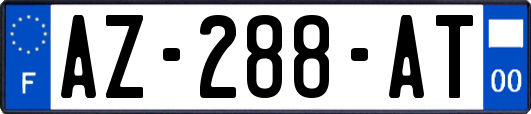 F
AZ-288-AT
00